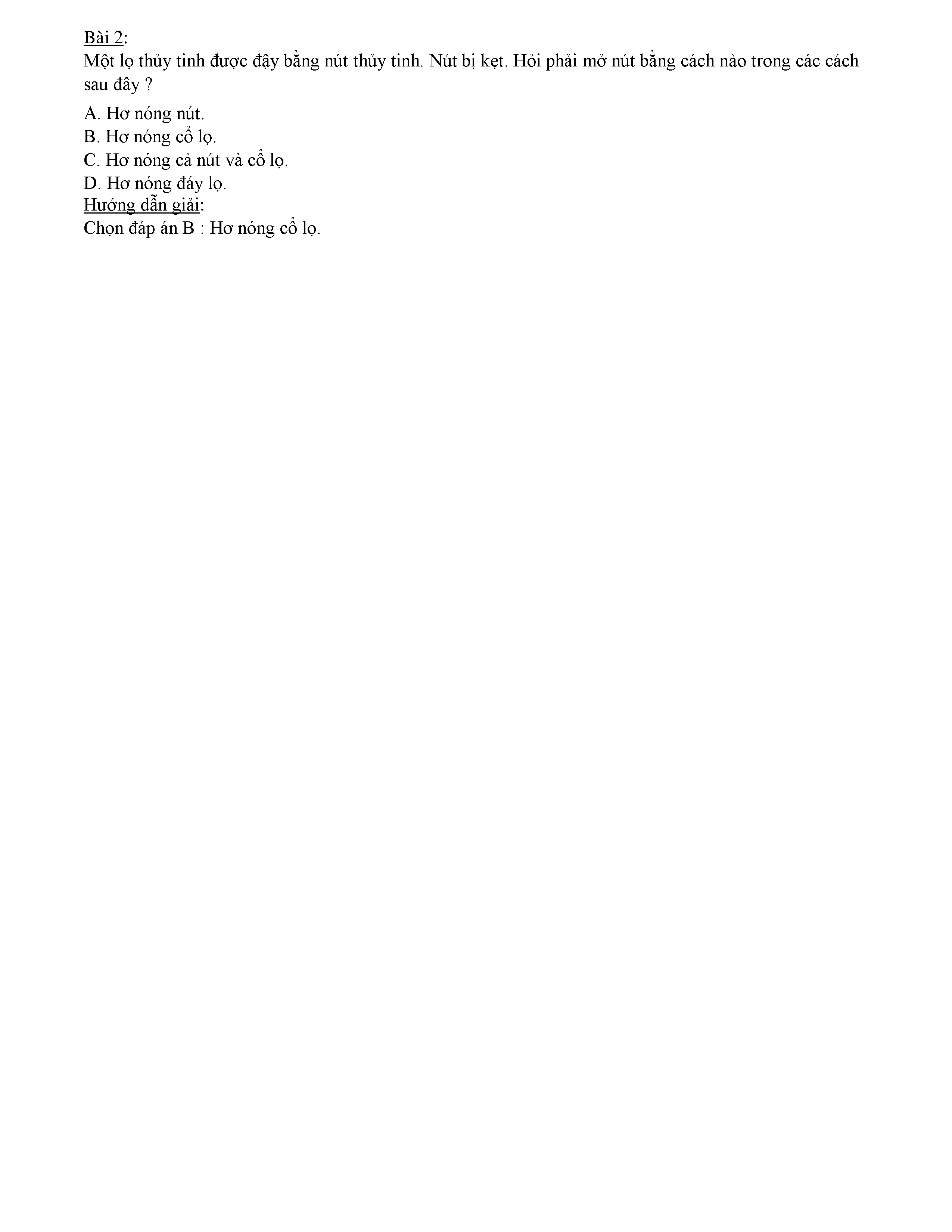 Bài 2:

Một lọ thủy tinh được đậy bằng nút thủy tinh. Nút bị kẹt. Hỏi phải mở nút bằng cách nào trong các cách sau đây ?

A. Hơ nóng nút.
B. Hơ nóng cổ lọ.
C. Hơ nóng cả nút và cổ lọ.
D. Hơ nóng đáy lọ.

Hướng dẫn giải:

Chọn đáp án B : Hơ nóng cổ lọ.